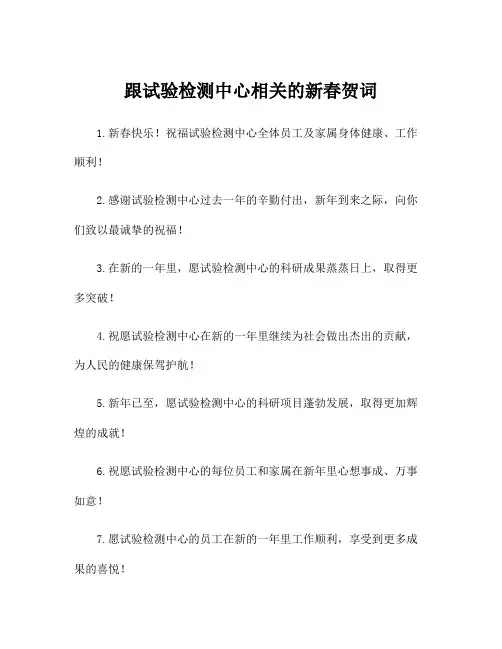 跟试验检测中心相关的新春贺词

1.新春快乐！祝福试验检测中心全体员工及家属身体健康、工作顺利！

2.感谢试验检测中心过去一年的辛勤付出，新年到来之际，向你们致以最诚挚的祝福！

3.在新的一年里，愿试验检测中心的科研成果蒸蒸日上，取得更多突破！

4.祝愿试验检测中心在新的一年里继续为社会做出杰出的贡献，为人民的健康保驾护航！

5.新年已至，愿试验检测中心的科研项目蓬勃发展，取得更加辉煌的成就！

6.祝愿试验检测中心的每位员工和家属在新年里心想事成、万事如意！

7.愿试验检测中心的员工在新的一年里工作顺利，享受到更多成果的喜悦！